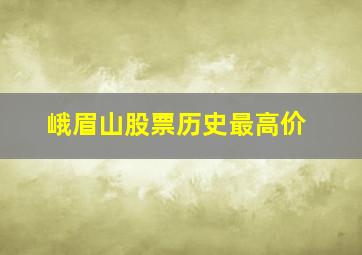 峨眉山股票历史最高价